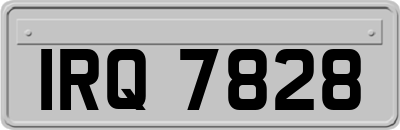 IRQ 7828